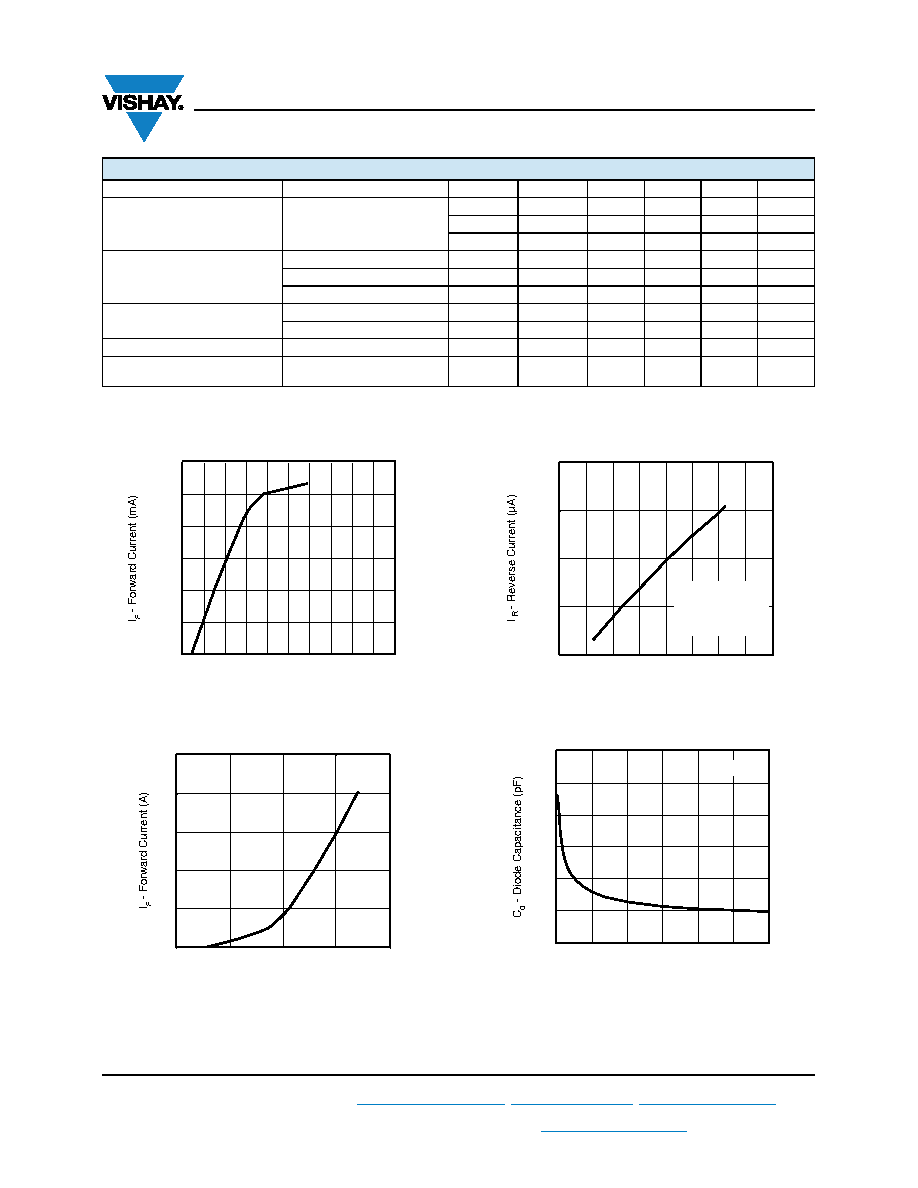 VISHAY.

$I_F$ - Forward Current (mA)

$I_R$ - Reverse Current (µA)

$I_F$ - Forward Current (A)

$C_D$ - Diode Capacitance (pF)